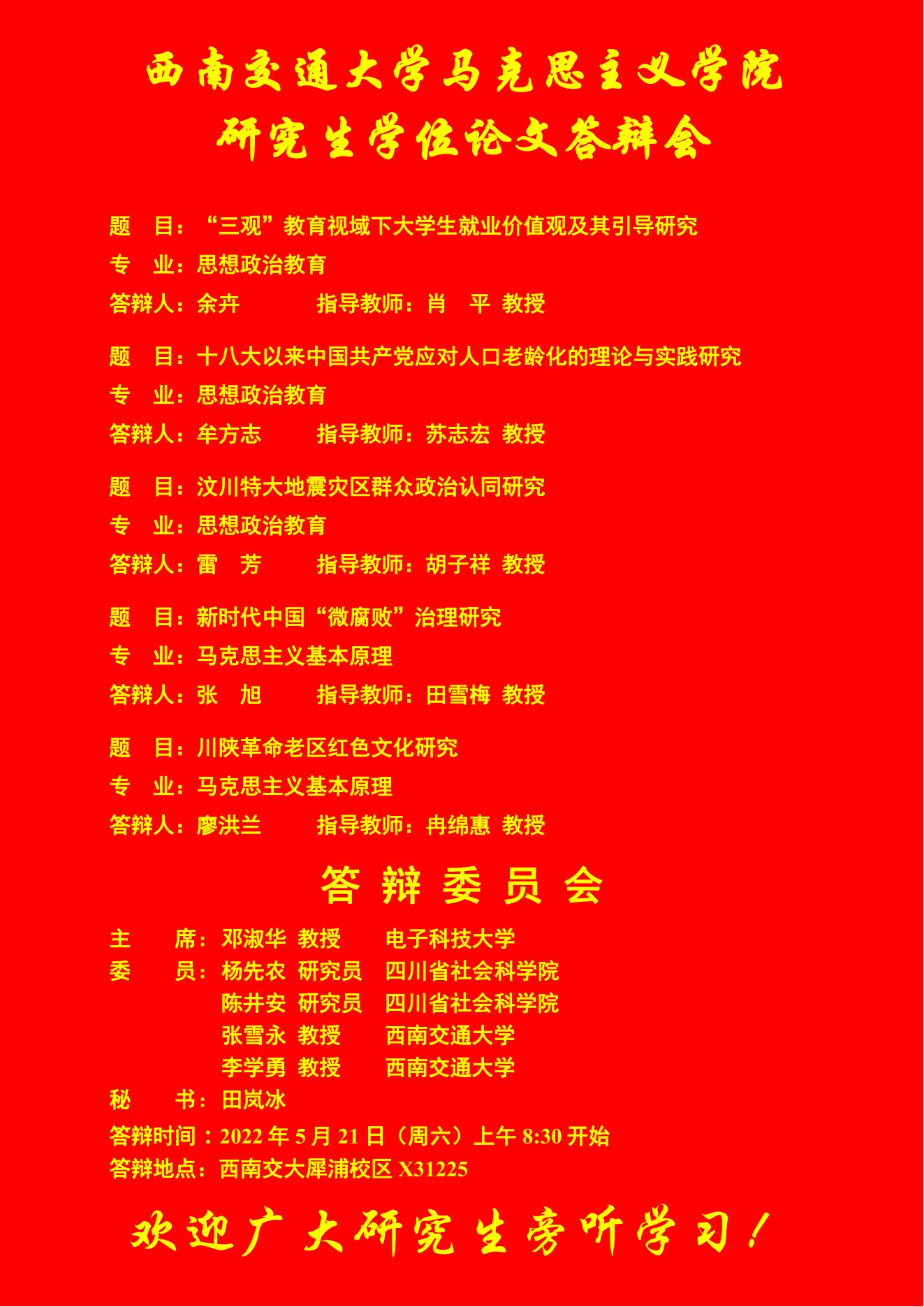 西南交通大学马克思主义学院

研究生学位论文答辩会

题 目：“三观”教育视域下大学生就业价值观及其引导研究

专 业：思想政治教育

答辩人：余卉 指导教师：肖 平 教授

题 目：十八大以来中国共产党应对人口老龄化的理论与实践研究

专 业：思想政治教育

答辩人：牟方志 指导教师：苏志宏 教授

题 目：汶川特大地震灾区群众政治认同研究

专 业：思想政治教育

答辩人：雷 芳 指导教师：胡子祥 教授

题 目：新时代中国“微腐败”治理研究

专 业：马克思主义基本原理

答辩人：张 旭 指导教师：田雪梅 教授

题 目：川陕革命老区红色文化研究

专 业：马克思主义基本原理

答辩人：廖洪兰 指导教师：冉绵惠 教授

答辩委员会

主 席：邓淑华 教授 电子科技大学
委 员：杨先农 研究员 四川省社会科学院
陈井安 研究员 四川省社会科学院
张雪永 教授 西南交通大学
李学勇 教授 西南交通大学
秘 书：田岚冰
答辩时间：2022年5月21日（周六）上午8:30开始
答辩地点：西南交大犀浦校区X31225

欢迎广大研究生旁听学习！